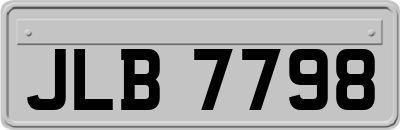 JLB 7798